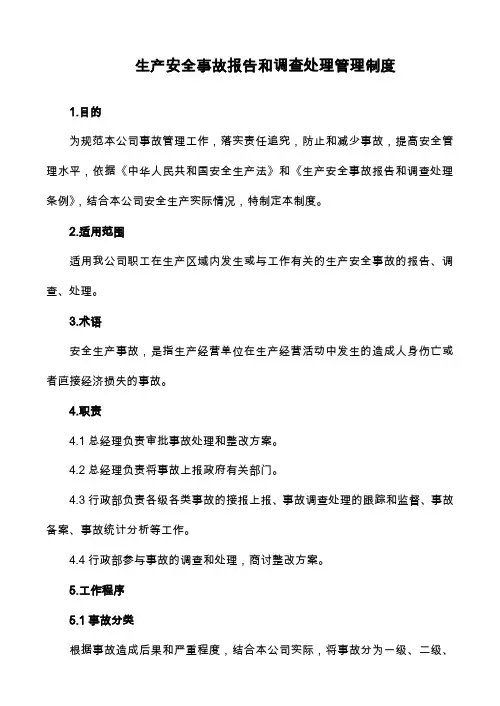 生产安全事故报告和调查处理管理制度

1.目的

为规范本公司事故管理工作，落实责任追究，防止和减少事故，提高安全管理水平，依据《中华人民共和国安全生产法》和《生产安全事故报告和调查处理条例》，结合本公司安全生产实际情况，特制定本制度。

2.适用范围

适用我公司职工在生产区域内发生或与工作有关的生产安全事故的报告、调查、处理。

3.术语

安全生产事故，是指生产经营单位在生产经营活动中发生的造成人身伤亡或者直接经济损失的事故。

4.职责

4.1 总经理负责审批事故处理和整改方案。

4.2 总经理负责将事故上报政府有关部门。

4.3 行政部负责各级各类事故的接报上报、事故调查处理的跟踪和监督、事故备案、事故统计分析等工作。

4.4 行政部参与事故的调查和处理，商讨整改方案。

5.工作程序

5.1 事故分类

根据事故造成后果和严重程度，结合本公司实际，将事故分为一级、二级、